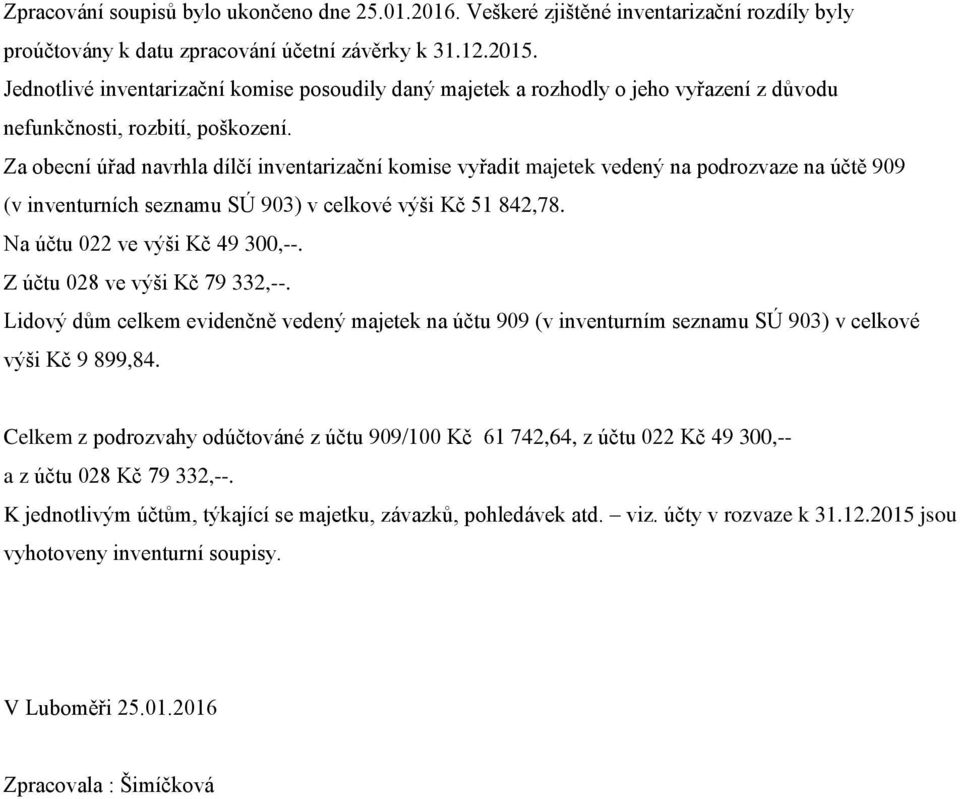 Zpracování soupisů bylo ukončeno dne 25.01.2016. Veškeré zjištěné inventarizační rozdíly byly proúčtovány k datu zpracování účetní závěrky k 31.12.2015.
Jednotlivé inventarizační komise posoudily daný majetek a rozhodly o jeho vyřazení z důvodu nefunkčnosti, rozbití, poškození.
Za obecní úřad navrhla dílčí inventarizační komise vyřadit majetek vedený na podrozvaze na účtě 909 (v inventurních seznamu SÚ 903) v celkové výši Kč 51 842,78.
Na účtu 022 ve výši Kč 49 300,--.
Z účtu 028 ve výši Kč 79 332,--.
Lidový dům celkem evidenčně vedený majetek na účtu 909 (v inventurním seznamu SÚ 903) v celkové výši Kč 9 899,84.

Celkem z podrozvahy odúčtováné z účtu 909/100 Kč 61 742,64, z účtu 022 Kč 49 300,-- a z účtu 028 Kč 79 332,--.
K jednotlivým účtům, týkající se majetku, závazků, pohledávek atd. – viz. účty v rozvaze k 31.12.2015 jsou vyhotoveny inventurní soupisy.

V Luboměři 25.01.2016

Zpracovala : Šimíčková